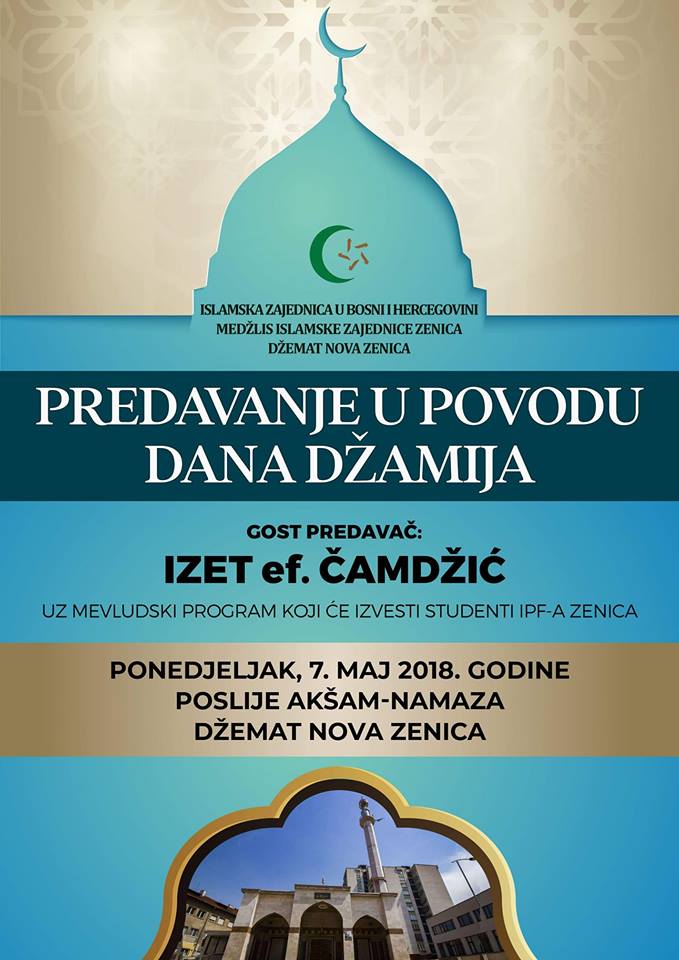 ISLAMSKA ZAJEDNICA U BOSNI I HERCEGOVINI
MEDŽLIS ISLAMSKE ZAJEDNICE ZENICA
DŽEMAT NOVA ZENICA

PREDAVANJE U POVODU
DANA DŽAMIJA

GOST PREDAVAČ:
IZET ef. ČAMDŽIĆ

UZ MEVLUDSKI PROGRAM KOJI ĆE IZVESTI STUDENTI IPF-A ZENICA

PONEDJELJAK, 7. MAJ 2018. GODINE
POSLIJE AKŠAM-NAMAZA
DŽEMAT NOVA ZENICA